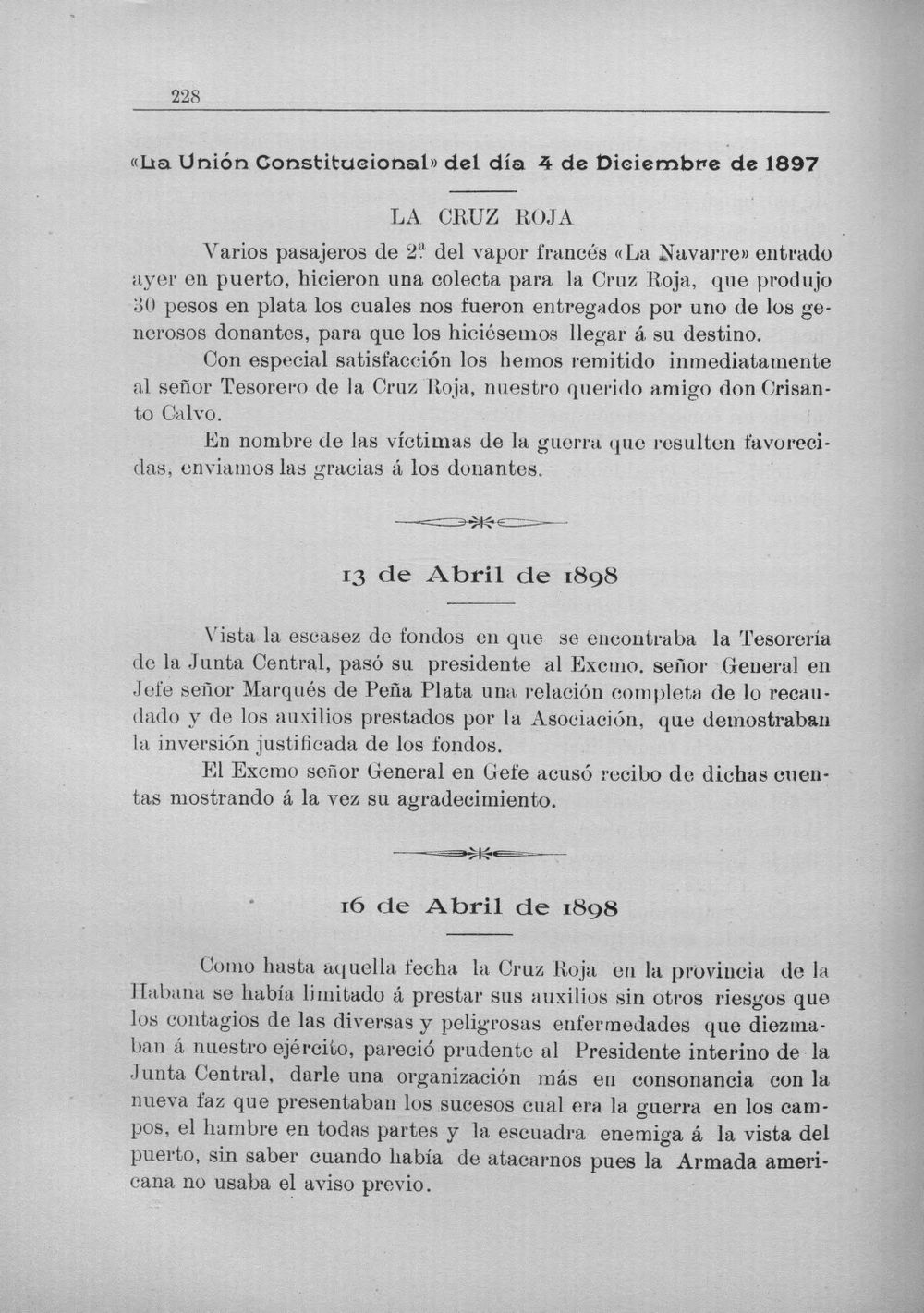 228

«La Unión Constitucional» del día 4 de Diciembre de 1897

LA CRUZ ROJA

Varios pasajeros de 2.ª del vapor francés «La Navarre» entrado ayer en puerto, hicieron una colecta para la Cruz Roja, que produjo 30 pesos en plata los cuales nos fueron entregados por uno de los generosos donantes, para que los hiciésemos llegar á su destino.

Con especial satisfacción los hemos remitido inmediatamente al señor Tesorero de la Cruz Roja, nuestro querido amigo don Crisanto Calvo.

En nombre de las víctimas de la guerra que resulten favorecidas, enviamos las gracias á los donantes.

13 de Abril de 1898

Vista la escasez de fondos en que se encontraba la Tesorería de la Junta Central, pasó su presidente al Excmo. señor General en Jefe señor Marqués de Peña Plata una relación completa de lo recaudado y de los auxilios prestados por la Asociación, que demostraban la inversión justificada de los fondos.

El Excmo señor General en Gefe acusó recibo de dichas cuentas mostrando á la vez su agradecimiento.

16 de Abril de 1898

Como hasta aquella fecha la Cruz Roja en la provincia de la Habana se había limitado á prestar sus auxilios sin otros riesgos que los contagios de las diversas y peligrosas enfermedades que diezmaban á nuestro ejército, pareció prudente al Presidente interino de la Junta Central, darle una organización más en consonancia con la nueva faz que presentaban los sucesos cual era la guerra en los campos, el hambre en todas partes y la escuadra enemiga á la vista del puerto, sin saber cuando había de atacarnos pues la Armada americana no usaba el aviso previo.